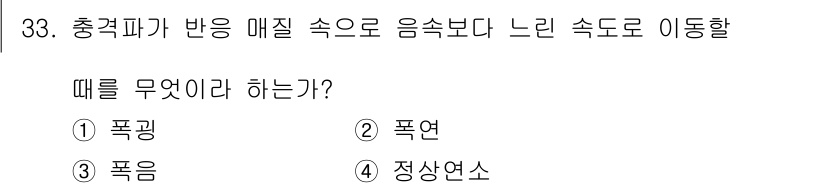 33. 충격파가 반응 매질 속으로 음속보다 느린 속도로 이동할 때를 무엇이라 하는가?

① 폭굉 ② 폭연

③ 폭음 ④ 정상연소